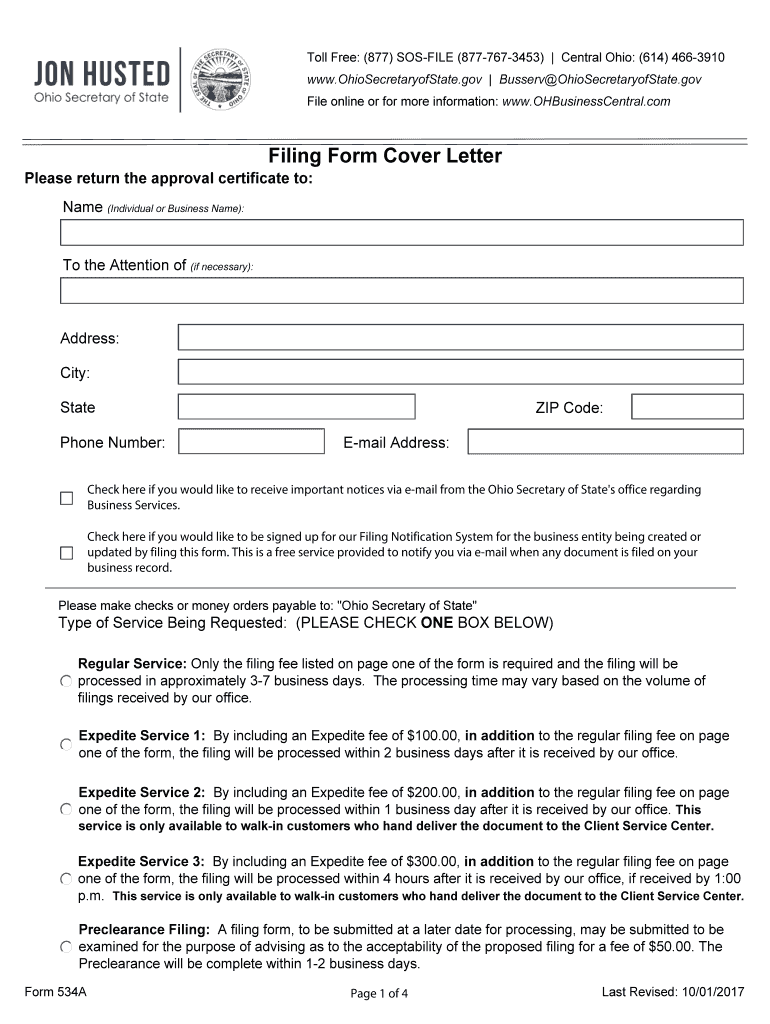 JON HUSTED
Ohio Secretary of State

THE SEAL OF THE SECRETARY OF STATE OF OHIO

Toll Free: (877) SOS-FILE (877-767-3453) | Central Ohio: (614) 466-3910
www.OhioSecretaryofState.gov | Busserv@OhioSecretaryofState.gov
File online or for more information: www.OHBusinessCentral.com

Filing Form Cover Letter

Please return the approval certificate to:

Name (Individual or Business Name):

To the Attention of (if necessary):

Address:

City:

State

ZIP Code:

Phone Number:

E-mail Address:

Check here if you would like to receive important notices via e-mail from the Ohio Secretary of State's office regarding Business Services.

Check here if you would like to be signed up for our Filing Notification System for the business entity being created or updated by filing this form. This is a free service provided to notify you via e-mail when any document is filed on your business record.

Please make checks or money orders payable to: "Ohio Secretary of State"

Type of Service Being Requested: (PLEASE CHECK ONE BOX BELOW)

Regular Service: Only the filing fee listed on page one of the form is required and the filing will be processed in approximately 3-7 business days. The processing time may vary based on the volume of filings received by our office.

Expedite Service 1: By including an Expedite fee of $100.00, in addition to the regular filing fee on page one of the form, the filing will be processed within 2 business days after it is received by our office.

Expedite Service 2: By including an Expedite fee of $200.00, in addition to the regular filing fee on page one of the form, the filing will be processed within 1 business day after it is received by our office. This service is only available to walk-in customers who hand deliver the document to the Client Service Center.

Expedite Service 3: By including an Expedite fee of $300.00, in addition to the regular filing fee on page one of the form, the filing will be processed within 4 hours after it is received by our office, if received by 1:00 p.m. This service is only available to walk-in customers who hand deliver the document to the Client Service Center.

Preclearance Filing: A filing form, to be submitted at a later date for processing, may be submitted to be examined for the purpose of advising as to the acceptability of the proposed filing for a fee of $50.00. The Preclearance will be complete within 1-2 business days.

Form 534A

Page 1 of 4

Last Revised: 10/01/2017